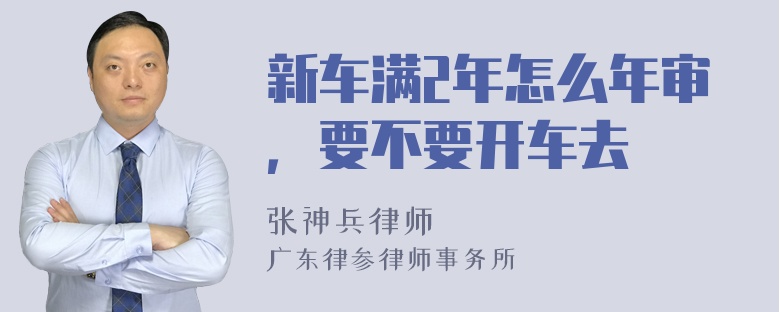 新车满2年怎么年审，要不要开车去

张神兵律师
广东律参律师事务所